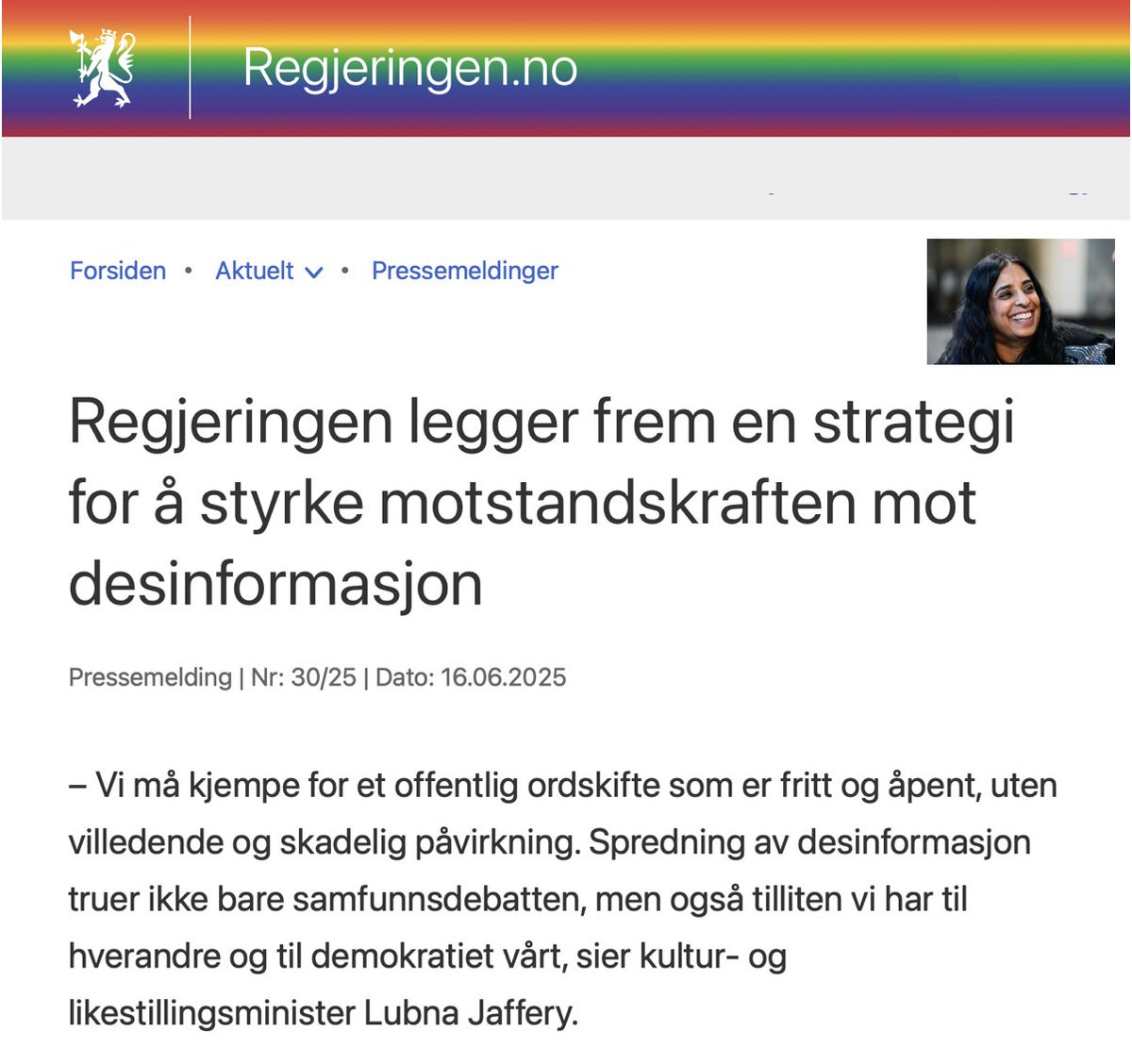 Regjeringen.no

Forsiden • Aktuelt • Pressemeldinger

Regjeringen legger frem en strategi for å styrke motstandskraften mot desinformasjon

Pressemelding | Nr: 30/25 | Dato: 16.06.2025

– Vi må kjempe for et offentlig ordskifte som er fritt og åpent, uten villedende og skadelig påvirkning. Spredning av desinformasjon truer ikke bare samfunnsdebatten, men også tilliten vi har til hverandre og til demokratiet vårt, sier kultur- og likestillingsminister Lubna Jaffery.